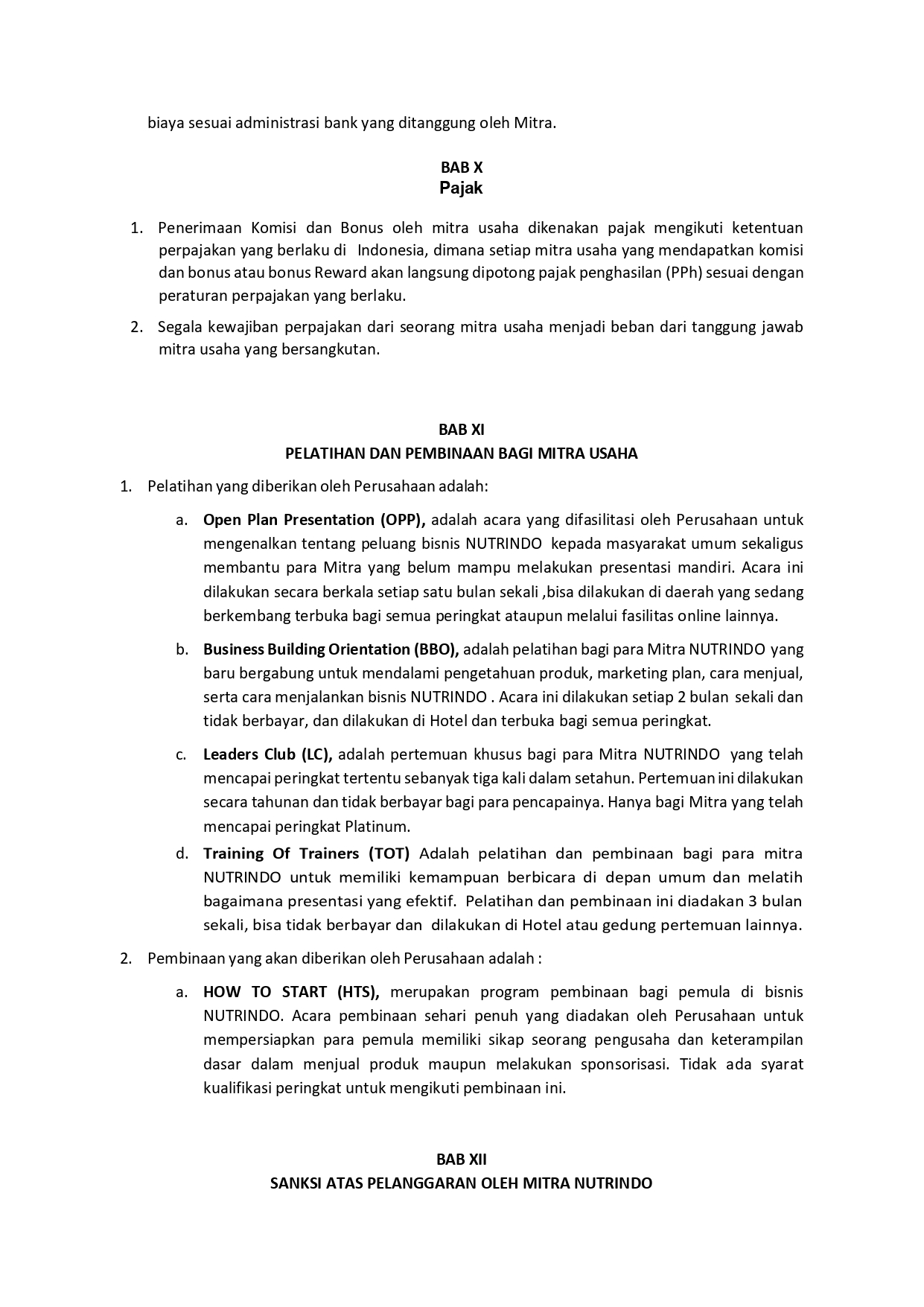 biaya sesuai administrasi bank yang ditanggung oleh Mitra.

BAB X
Pajak

1. Penerimaan Komisi dan Bonus oleh mitra usaha dikenakan pajak mengikuti ketentuan perpajakan yang berlaku di Indonesia, dimana setiap mitra usaha yang mendapatkan komisi dan bonus atau bonus Reward akan langsung dipotong pajak penghasilan (PPh) sesuai dengan peraturan perpajakan yang berlaku.
2. Segala kewajiban perpajakan dari seorang mitra usaha menjadi beban dari tanggung jawab mitra usaha yang bersangkutan.

BAB XI
PELATIHAN DAN PEMBINAAN BAGI MITRA USAHA

1. Pelatihan yang diberikan oleh Perusahaan adalah:
a. Open Plan Presentation (OPP), adalah acara yang difasilitasi oleh Perusahaan untuk mengenalkan tentang peluang bisnis NUTRINDO kepada masyarakat umum sekaligus membantu para Mitra yang belum mampu melakukan presentasi mandiri. Acara ini dilakukan secara berkala setiap satu bulan sekali ,bisa dilakukan di daerah yang sedang berkembang terbuka bagi semua peringkat ataupun melalui fasilitas online lainnya.
b. Business Building Orientation (BBO), adalah pelatihan bagi para Mitra NUTRINDO yang baru bergabung untuk mendalami pengetahuan produk, marketing plan, cara menjual, serta cara menjalankan bisnis NUTRINDO . Acara ini dilakukan setiap 2 bulan sekali dan tidak berbayar, dan dilakukan di Hotel dan terbuka bagi semua peringkat.
c. Leaders Club (LC), adalah pertemuan khusus bagi para Mitra NUTRINDO yang telah mencapai peringkat tertentu sebanyak tiga kali dalam setahun. Pertemuan ini dilakukan secara tahunan dan tidak berbayar bagi para pencapainya. Hanya bagi Mitra yang telah mencapai peringkat Platinum.
d. Training Of Trainers (TOT) Adalah pelatihan dan pembinaan bagi para mitra NUTRINDO untuk memiliki kemampuan berbicara di depan umum dan melatih bagaimana presentasi yang efektif. Pelatihan dan pembinaan ini diadakan 3 bulan sekali, bisa tidak berbayar dan dilakukan di Hotel atau gedung pertemuan lainnya.
2. Pembinaan yang akan diberikan oleh Perusahaan adalah :
a. HOW TO START (HTS), merupakan program pembinaan bagi pemula di bisnis NUTRINDO. Acara pembinaan sehari penuh yang diadakan oleh Perusahaan untuk mempersiapkan para pemula memiliki sikap seorang pengusaha dan keterampilan dasar dalam menjual produk maupun melakukan sponsorisasi. Tidak ada syarat kualifikasi peringkat untuk mengikuti pembinaan ini.

BAB XII
SANKSI ATAS PELANGGARAN OLEH MITRA NUTRINDO